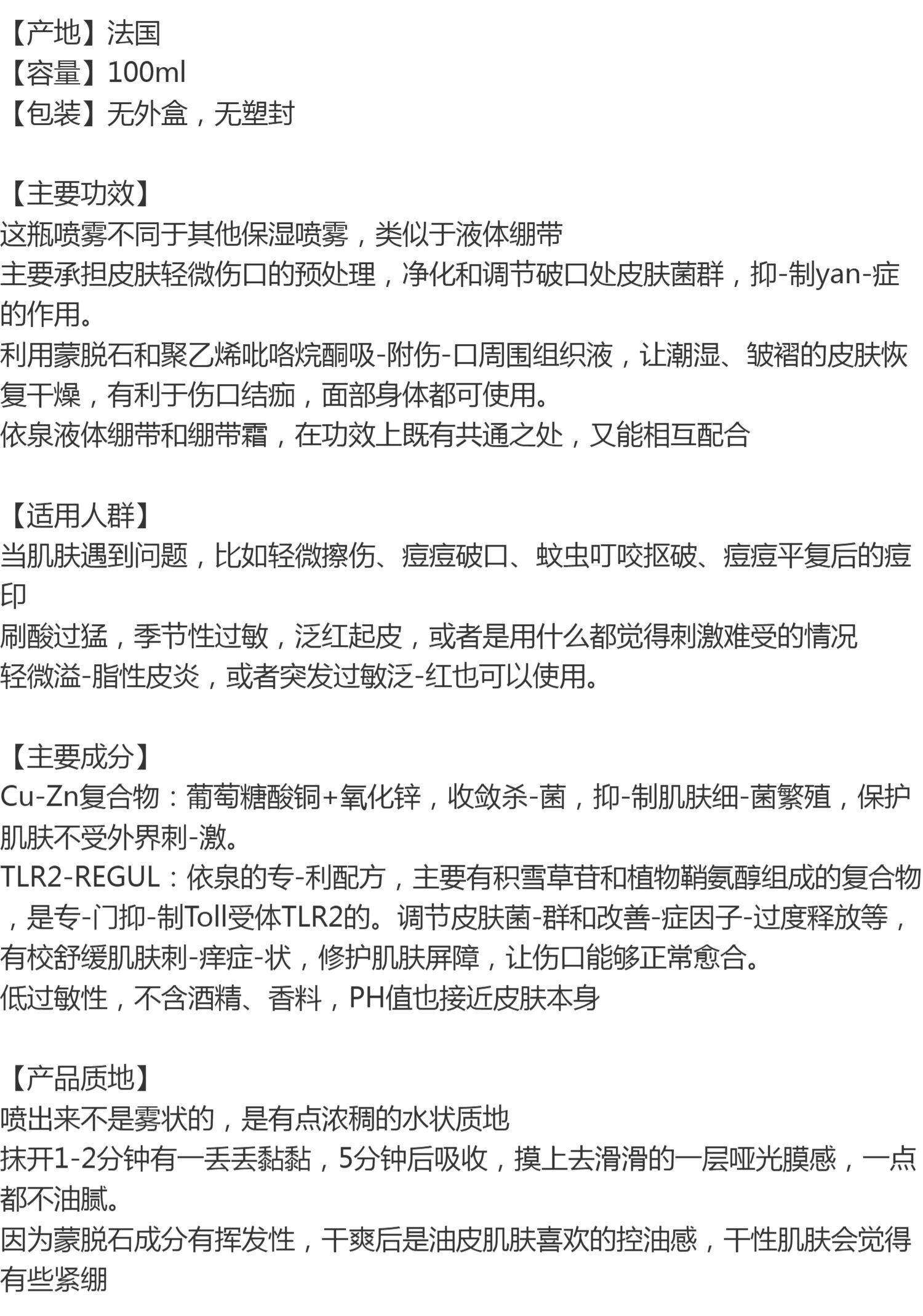 【产地】法国
【容量】100ml
【包装】无外盒，无塑封

【主要功效】
这瓶喷雾不同于其他保湿喷雾，类似于液体绷带
主要承担皮肤轻微伤口的预处理，净化和调节破口处皮肤菌群，抑-制yan-症的作用。
利用蒙脱石和聚乙烯吡咯烷酮吸-附伤-口周围组织液，让潮湿、皱褶的皮肤恢复干燥，有利于伤口结痂，面部身体都可使用。
依泉液体绷带和绷带霜，在功效上既有共通之处，又能相互配合

【适用人群】
当肌肤遇到问题，比如轻微擦伤、痘痘破口、蚊虫叮咬抠破、痘痘平复后的痘印
刷酸过猛，季节性过敏，泛红起皮，或者是用什么都觉得刺激难受的情况
轻微溢-脂性皮炎，或者突发过敏泛-红也可以使用。

【主要成分】
Cu-Zn复合物：葡萄糖酸铜+氧化锌，收敛杀-菌，抑-制肌肤细-菌繁殖，保护肌肤不受外界刺-激。
TLR2-REGUL：依泉的专-利配方，主要有积雪草苷和植物鞘氨醇组成的复合物，是专-门抑-制Toll受体TLR2的。调节皮肤菌-群和改善-症因子-过度释放等，有校舒缓肌肤刺-痒症-状，修护肌肤屏障，让伤口能够正常愈合。
低过敏性，不含酒精、香料，PH值也接近皮肤本身

【产品质地】
喷出来不是雾状的，是有点浓稠的水状质地
抹开1-2分钟有一丢丢黏黏，5分钟后吸收，摸上去滑滑的一层哑光膜感，一点都不油腻。
因为蒙脱石成分有挥发性，干爽后是油皮肌肤喜欢的控油感，干性肌肤会觉得有些紧绷